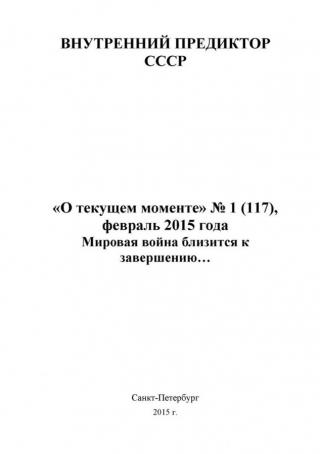 ВНУТРЕННИЙ ПРЕДИКТОР СССР

«О текущем моменте» № 1 (117), февраль 2015 года
Мировая война близится к завершению…

Санкт-Петербург
2015 г.